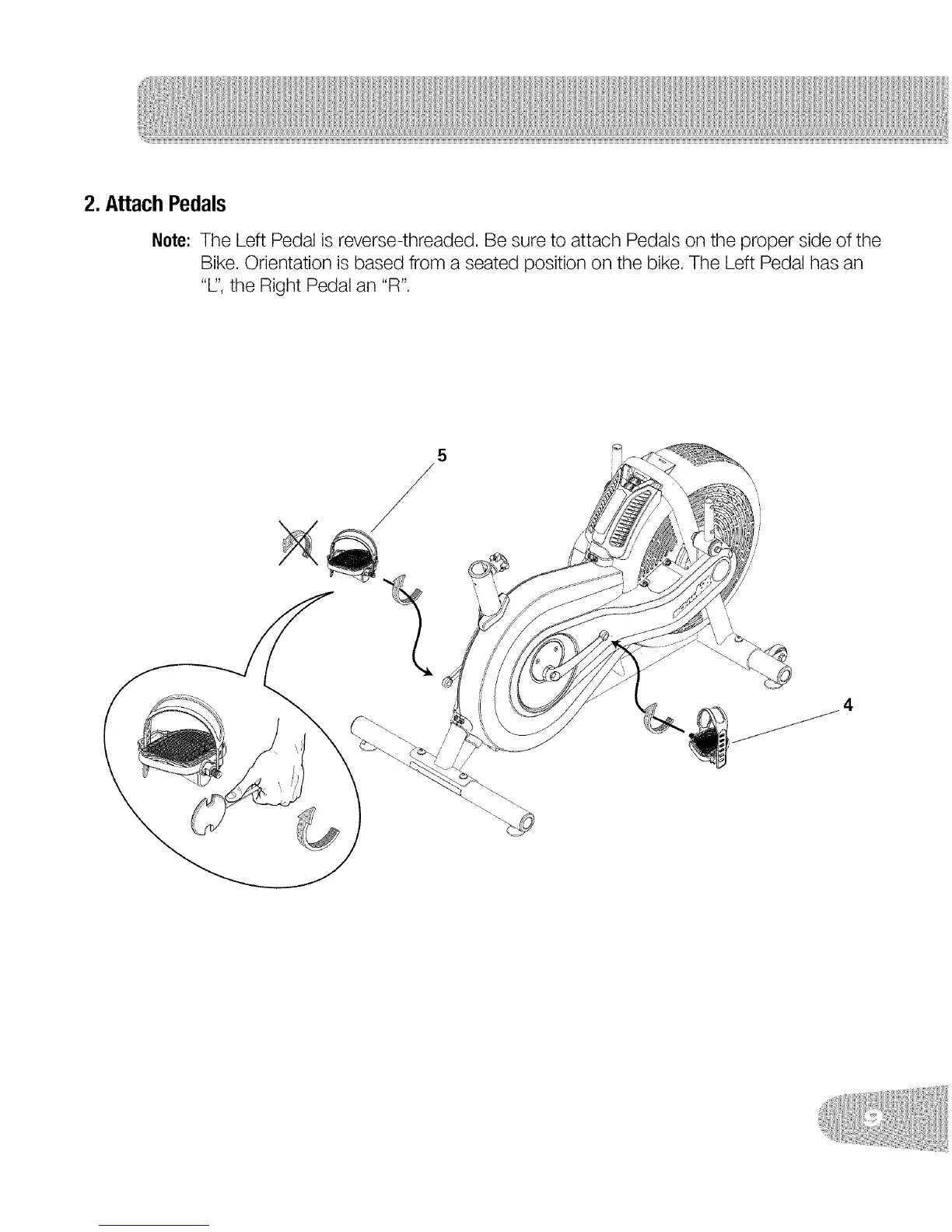 2. Attach Pedals

Note: The Left Pedal is reverse-threaded. Be sure to attach Pedals on the proper side of the Bike. Orientation is based from a seated position on the bike. The Left Pedal has an "L", the Right Pedal an "R".

5

4

9